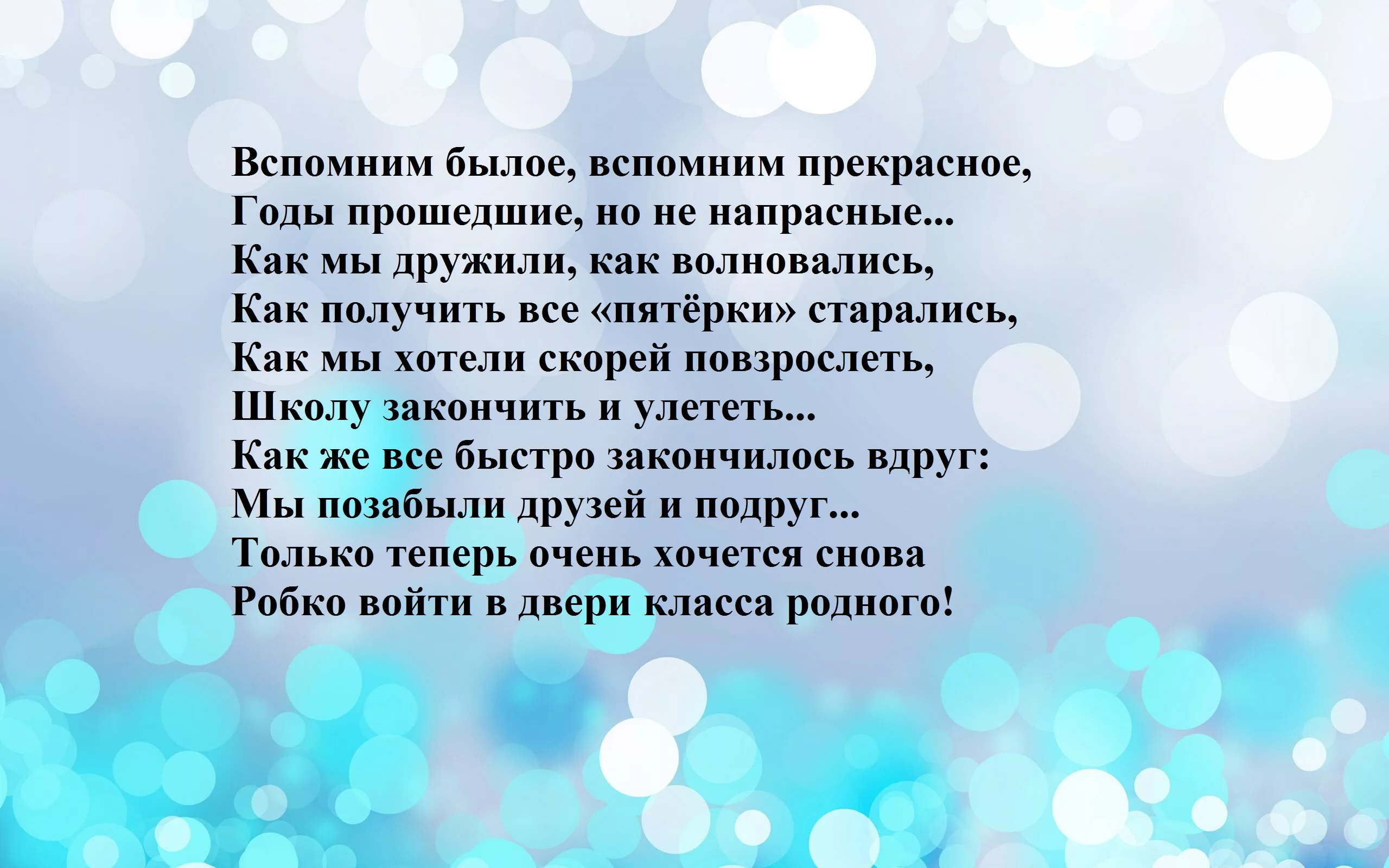 Вспомним былое, вспомним прекрасное,
Годы прошедшие, но не напрасные...
Как мы дружили, как волновались,
Как получить все «пятёрки» старались,
Как мы хотели скорей повзрослеть,
Школу закончить и улететь...
Как же все быстро закончилось вдруг:
Мы позабыли друзей и подруг...
Только теперь очень хочется снова
Робко войти в двери класса родного!